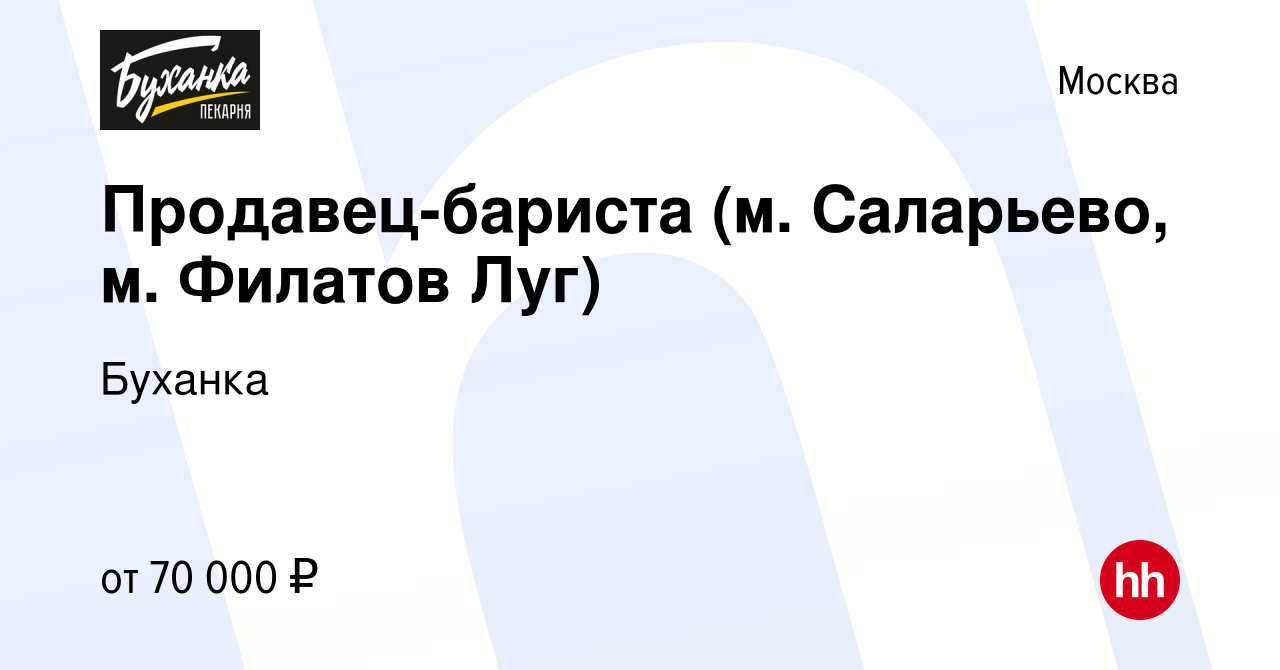 Буханка
ПЕКАРНЯ

Москва

Продавец-бариста (м. Саларьево, м. Филатов Луг)

Буханка

от 70 000 ₽

hh